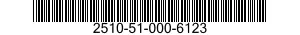 2510-51-000-6123